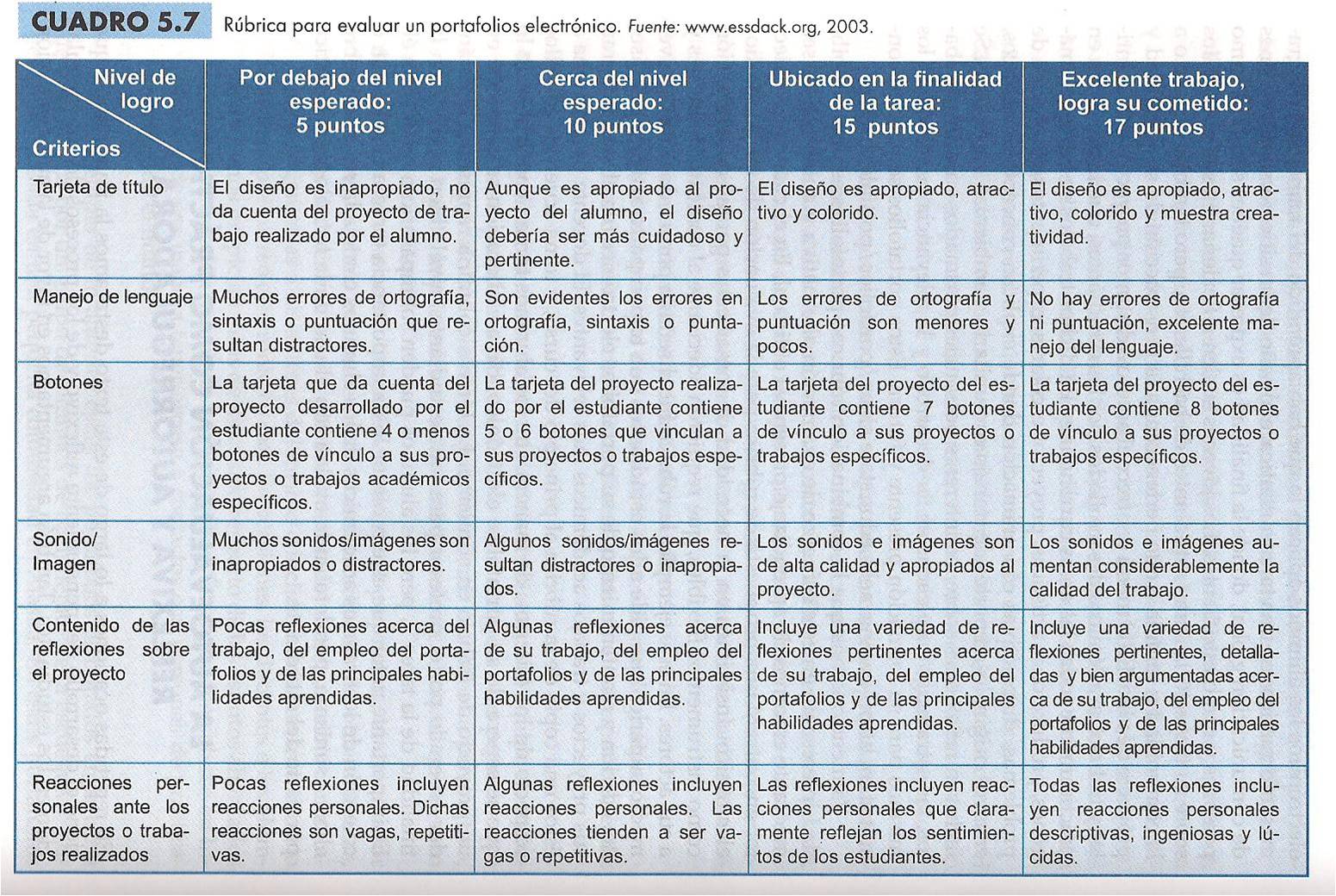 CUADRO 5.7 Rúbrica para evaluar un portafolios electrónico. Fuente: www.essdack.org, 2003.

| Nivel de logro / Criterios | Por debajo del nivel esperado: 5 puntos | Cerca del nivel esperado: 10 puntos | Ubicado en la finalidad de la tarea: 15 puntos | Excelente trabajo, logra su cometido: 17 puntos |
|---|---|---|---|---|
| Tarjeta de título | El diseño es inapropiado, no da cuenta del proyecto de trabajo realizado por el alumno. | Aunque es apropiado al proyecto del alumno, el diseño debería ser más cuidadoso y pertinente. | El diseño es apropiado, atractivo y colorido. | El diseño es apropiado, atractivo, colorido y muestra creatividad. |
| Manejo de lenguaje | Muchos errores de ortografía, sintaxis o puntuación que resultan distractores. | Son evidentes los errores en ortografía, sintaxis o puntación. | Los errores de ortografía y puntuación son menores y pocos. | No hay errores de ortografía ni puntuación, excelente manejo del lenguaje. |
| Botones | La tarjeta que da cuenta del proyecto desarrollado por el estudiante contiene 4 o menos botones de vínculo a sus proyectos o trabajos académicos específicos. | La tarjeta del proyecto realizado por el estudiante contiene 5 o 6 botones que vinculan a sus proyectos o trabajos específicos. | La tarjeta del proyecto del estudiante contiene 7 botones de vínculo a sus proyectos o trabajos específicos. | La tarjeta del proyecto del estudiante contiene 8 botones de vínculo a sus proyectos o trabajos específicos. |
| Sonido/ Imagen | Muchos sonidos/imágenes son inapropiados o distractores. | Algunos sonidos/imágenes resultan distractores o inapropiados. | Los sonidos e imágenes son de alta calidad y apropiados al proyecto. | Los sonidos e imágenes aumentan considerablemente la calidad del trabajo. |
| Contenido de las reflexiones sobre el proyecto | Pocas reflexiones acerca del trabajo, del empleo del portafolios y de las principales habilidades aprendidas. | Algunas reflexiones acerca de su trabajo, del empleo del portafolios y de las principales habilidades aprendidas. | Incluye una variedad de reflexiones pertinentes acerca de su trabajo, del empleo del portafolios y de las principales habilidades aprendidas. | Incluye una variedad de reflexiones pertinentes, detalladas y bien argumentadas acerca de su trabajo, del empleo del portafolios y de las principales habilidades aprendidas. |
| Reacciones personales ante los proyectos o trabajos realizados | Pocas reflexiones incluyen reacciones personales. Dichas reacciones son vagas, repetitivas. | Algunas reflexiones incluyen reacciones personales. Las reacciones tienden a ser vagas o repetitivas. | Las reflexiones incluyen reacciones personales que claramente reflejan los sentimientos de los estudiantes. | Todas las reflexiones incluyen reacciones personales descriptivas, ingeniosas y lúcidas. |